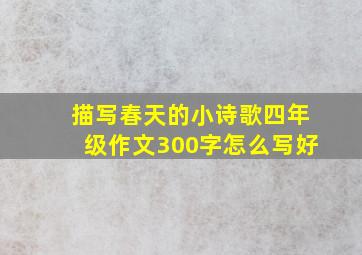 描写春天的小诗歌四年级作文300字怎么写好